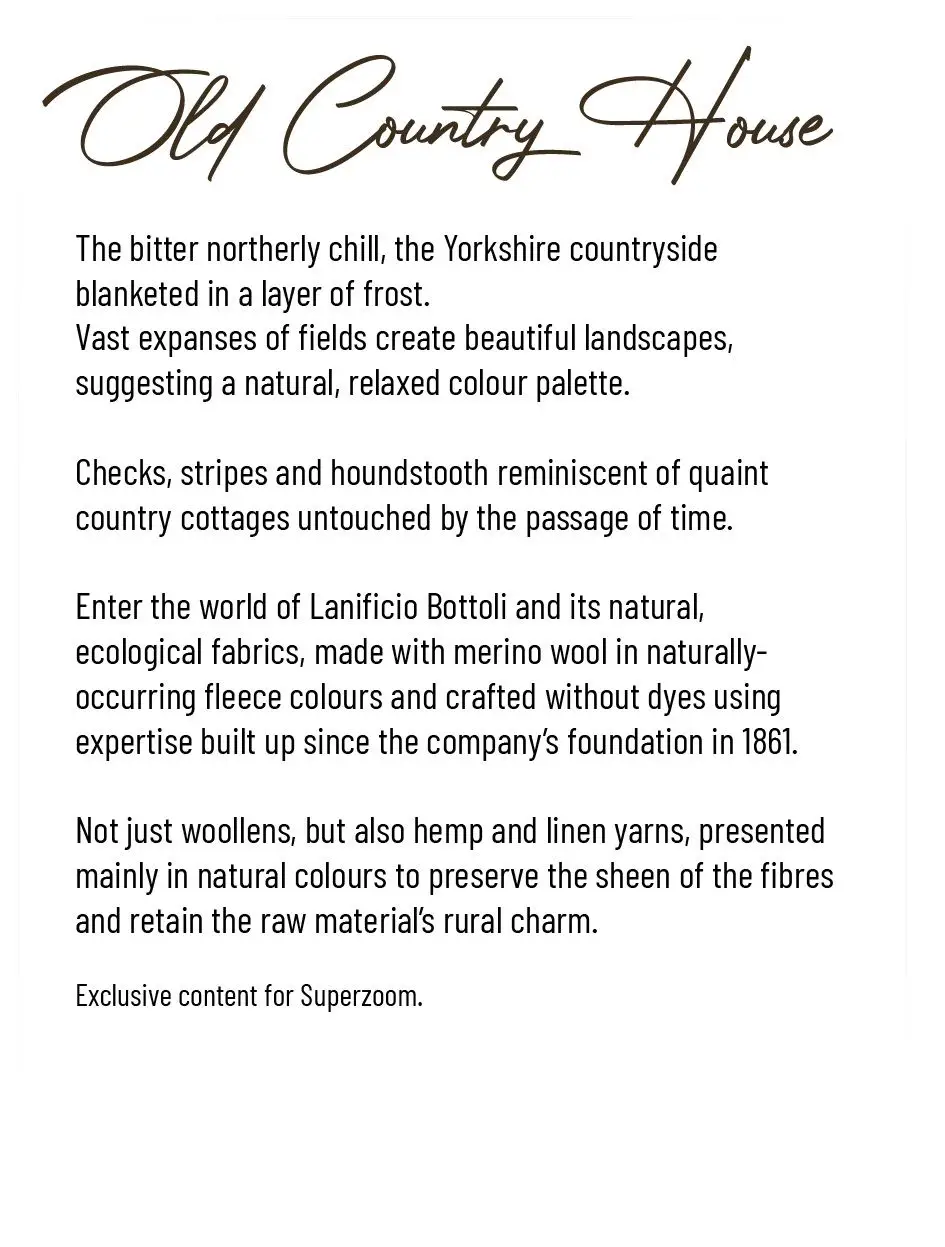 Old Country House

The bitter northerly chill, the Yorkshire countryside blanketed in a layer of frost.
Vast expanses of fields create beautiful landscapes, suggesting a natural, relaxed colour palette.

Checks, stripes and houndstooth reminiscent of quaint country cottages untouched by the passage of time.

Enter the world of Lanificio Bottoli and its natural, ecological fabrics, made with merino wool in naturally-occurring fleece colours and crafted without dyes using expertise built up since the company's foundation in 1861.

Not just woollens, but also hemp and linen yarns, presented mainly in natural colours to preserve the sheen of the fibres and retain the raw material's rural charm.

Exclusive content for Superzoom.